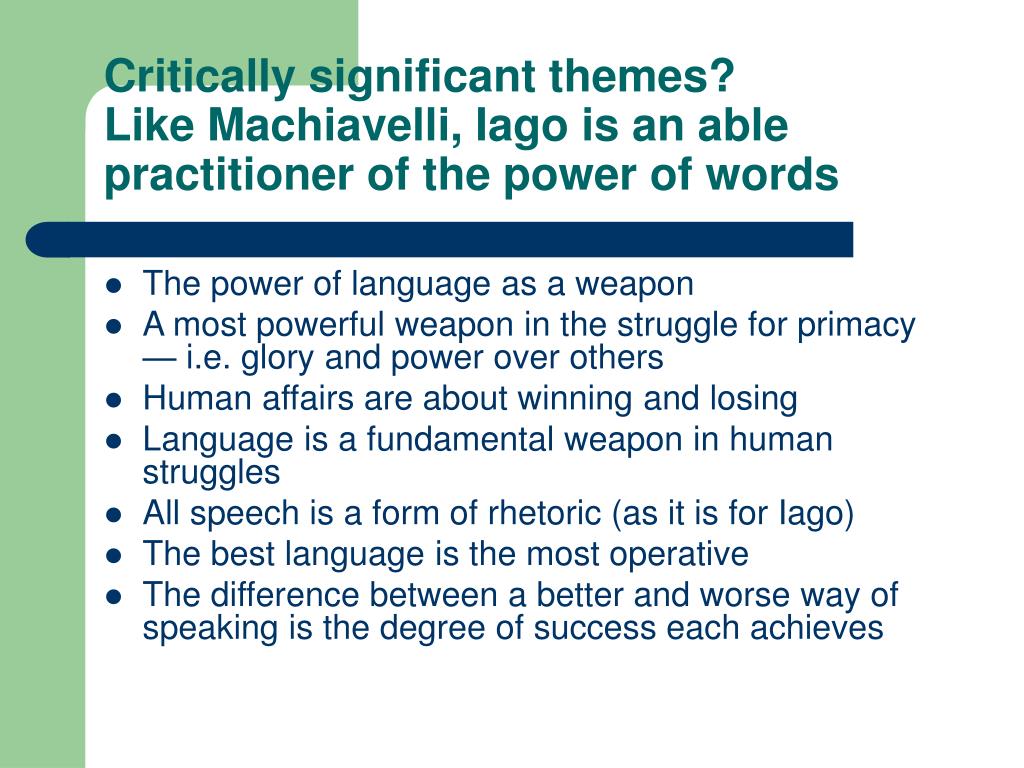 Critically significant themes?
Like Machiavelli, Iago is an able practitioner of the power of words

- The power of language as a weapon
- A most powerful weapon in the struggle for primacy — i.e. glory and power over others
- Human affairs are about winning and losing
- Language is a fundamental weapon in human struggles
- All speech is a form of rhetoric (as it is for Iago)
- The best language is the most operative
- The difference between a better and worse way of speaking is the degree of success each achieves